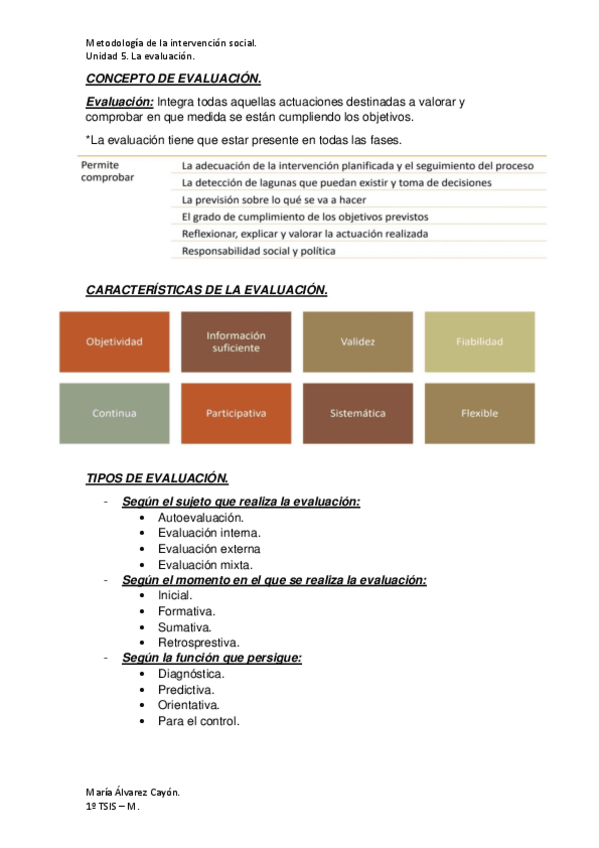 Metodología de la intervención social.
Unidad 5. La evaluación.

CONCEPTO DE EVALUACIÓN.

Evaluación: Integra todas aquellas actuaciones destinadas a valorar y comprobar en que medida se están cumpliendo los objetivos.

*La evaluación tiene que estar presente en todas las fases.

| Permite comprobar | La adecuación de la intervención planificada y el seguimiento del proceso |
|---|---|
| | La detección de lagunas que puedan existir y toma de decisiones |
| | La previsión sobre lo qué se va a hacer |
| | El grado de cumplimiento de los objetivos previstos |
| | Reflexionar, explicar y valorar la actuación realizada |
| | Responsabilidad social y política |

CARACTERÍSTICAS DE LA EVALUACIÓN.

Objetividad
Información suficiente
Validez
Fiabilidad
Continua
Participativa
Sistemática
Flexible

TIPOS DE EVALUACIÓN.

- Según el sujeto que realiza la evaluación:
  • Autoevaluación.
  • Evaluación interna.
  • Evaluación externa
  • Evaluación mixta.
- Según el momento en el que se realiza la evaluación:
  • Inicial.
  • Formativa.
  • Sumativa.
  • Retrosprestiva.
- Según la función que persigue:
  • Diagnóstica.
  • Predictiva.
  • Orientativa.
  • Para el control.

María Álvarez Cayón.
1º TSIS – M.